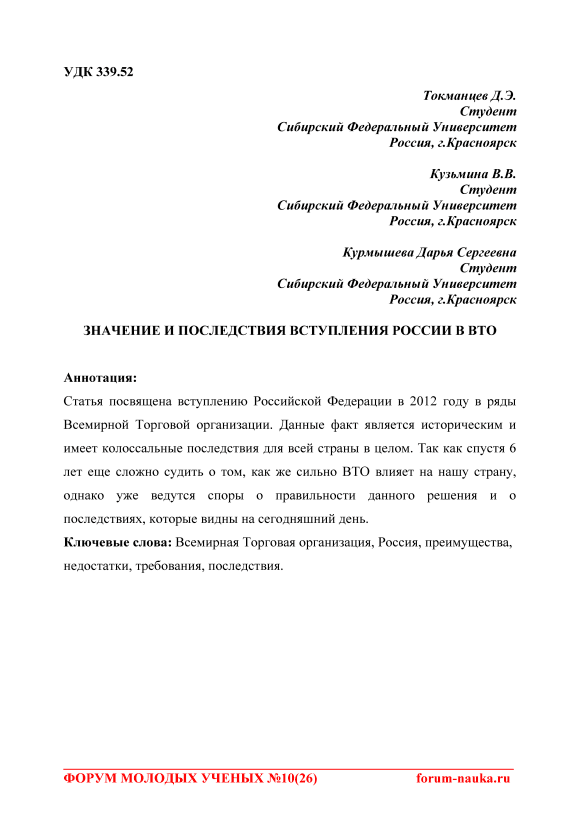 УДК 339.52

Токманцев Д.Э.
Студент
Сибирский Федеральный Университет
Россия, г.Красноярск

Кузьмина В.В.
Студент
Сибирский Федеральный Университет
Россия, г.Красноярск

Курмышева Дарья Сергеевна
Студент
Сибирский Федеральный Университет
Россия, г.Красноярск

ЗНАЧЕНИЕ И ПОСЛЕДСТВИЯ ВСТУПЛЕНИЯ РОССИИ В ВТО

Аннотация:
Статья посвящена вступлению Российской Федерации в 2012 году в ряды Всемирной Торговой организации. Данные факт является историческим и имеет колоссальные последствия для всей страны в целом. Так как спустя 6 лет еще сложно судить о том, как же сильно ВТО влияет на нашу страну, однако уже ведутся споры о правильности данного решения и о последствиях, которые видны на сегодняшний день.
Ключевые слова: Всемирная Торговая организация, Россия, преимущества, недостатки, требования, последствия.

ФОРУМ МОЛОДЫХ УЧЕНЫХ №10(26) forum-nauka.ru